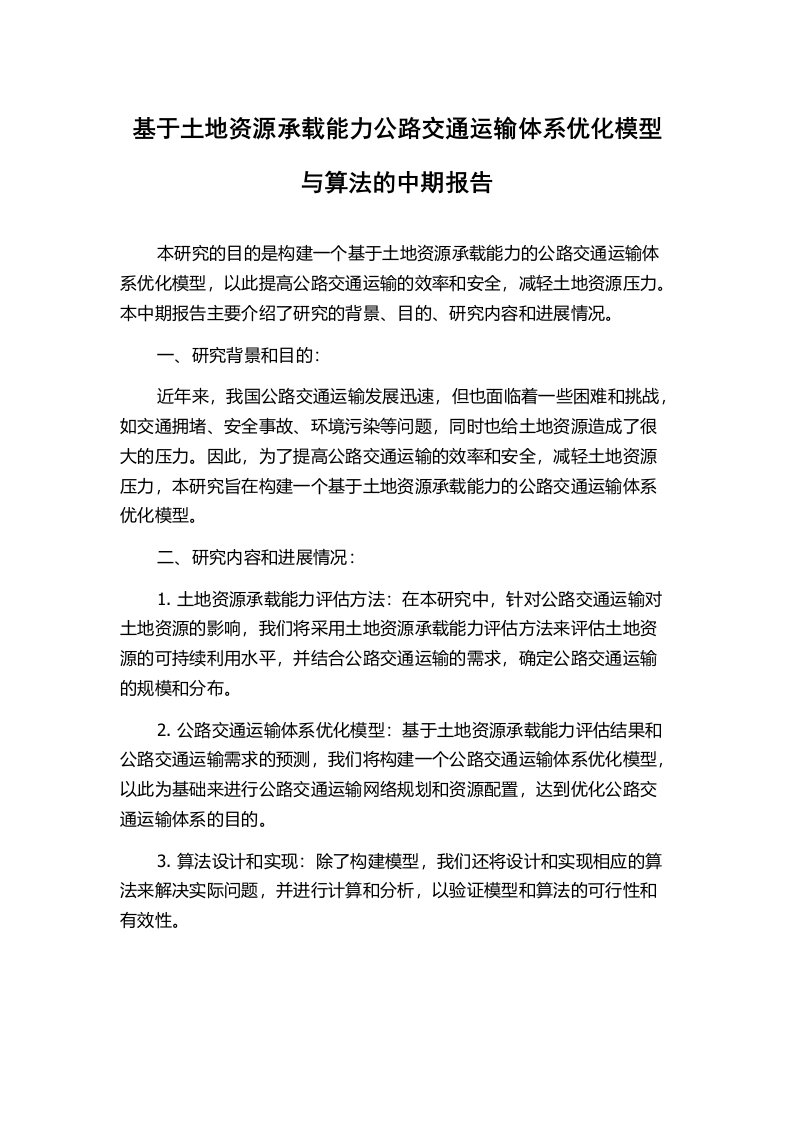 基于土地资源承载能力公路交通运输体系优化模型与算法的中期报告

本研究的目的是构建一个基于土地资源承载能力的公路交通运输体系优化模型，以此提高公路交通运输的效率和安全，减轻土地资源压力。本中期报告主要介绍了研究的背景、目的、研究内容和进展情况。

一、研究背景和目的：

近年来，我国公路交通运输发展迅速，但也面临着一些困难和挑战，如交通拥堵、安全事故、环境污染等问题，同时也给土地资源造成了很大的压力。因此，为了提高公路交通运输的效率和安全，减轻土地资源压力，本研究旨在构建一个基于土地资源承载能力的公路交通运输体系优化模型。

二、研究内容和进展情况：

1. 土地资源承载能力评估方法：在本研究中，针对公路交通运输对土地资源的影响，我们将采用土地资源承载能力评估方法来评估土地资源的可持续利用水平，并结合公路交通运输的需求，确定公路交通运输的规模和分布。

2. 公路交通运输体系优化模型：基于土地资源承载能力评估结果和公路交通运输需求的预测，我们将构建一个公路交通运输体系优化模型，以此为基础来进行公路交通运输网络规划和资源配置，达到优化公路交通运输体系的目的。

3. 算法设计和实现：除了构建模型，我们还将设计和实现相应的算法来解决实际问题，并进行计算和分析，以验证模型和算法的可行性和有效性。